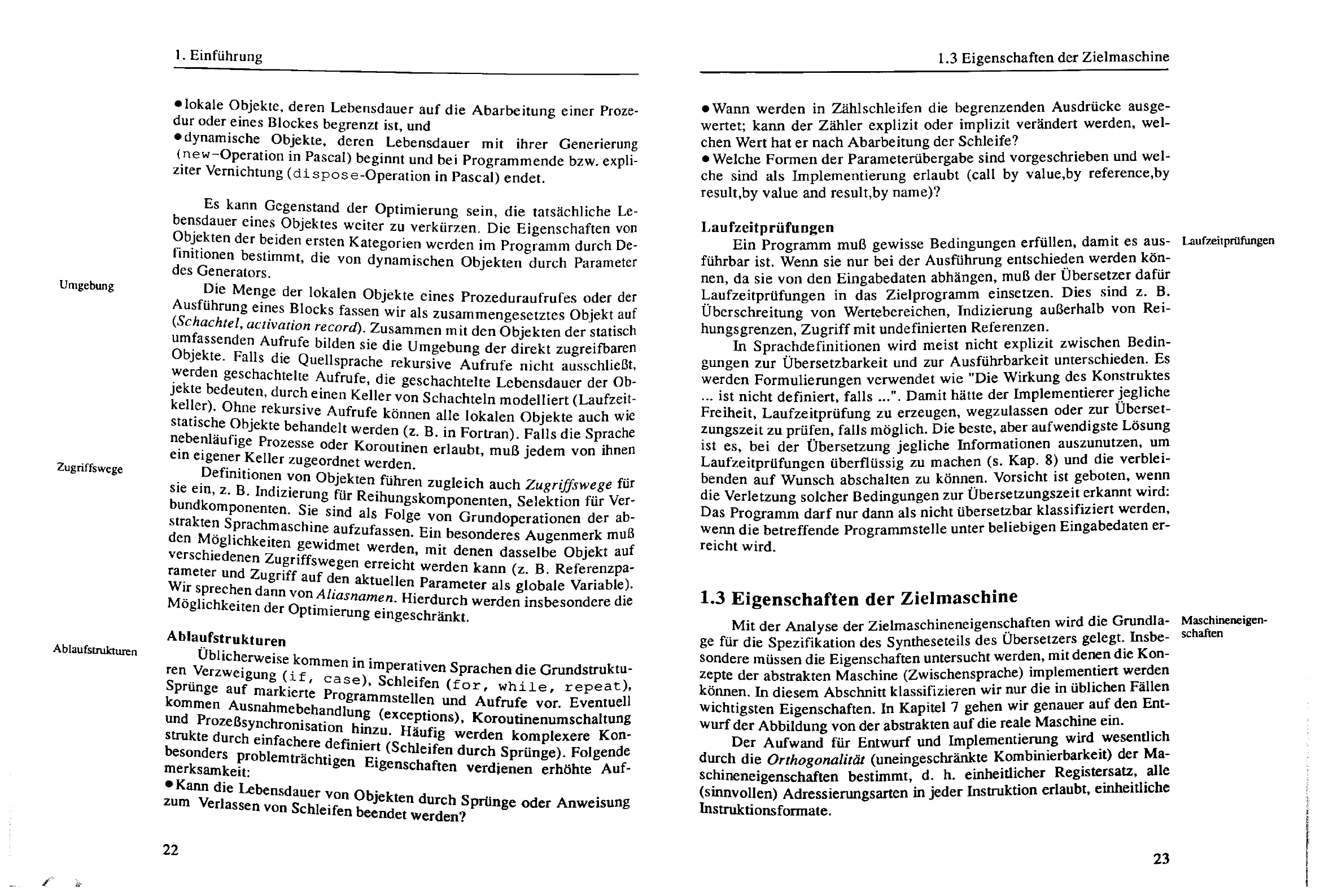 1. Einführung

•lokale Objekte, deren Lebensdauer auf die Abarbeitung einer Prozedur oder eines Blockes begrenzt ist, und
•dynamische Objekte, deren Lebensdauer mit ihrer Generierung (new-Operation in Pascal) beginnt und bei Programmende bzw. expliziter Vernichtung (dispose-Operation in Pascal) endet.

Es kann Gegenstand der Optimierung sein, die tatsächliche Lebensdauer eines Objektes weiter zu verkürzen. Die Eigenschaften von Objekten der beiden ersten Kategorien werden im Programm durch Definitionen bestimmt, die von dynamischen Objekten durch Parameter des Generators.

Umgebung

Die Menge der lokalen Objekte eines Prozeduraufrufes oder der Ausführung eines Blocks fassen wir als zusammengesetztes Objekt auf (Schachtel, activation record). Zusammen mit den Objekten der statisch umfassenden Aufrufe bilden sie die Umgebung der direkt zugreifbaren Objekte. Falls die Quellsprache rekursive Aufrufe nicht ausschließt, werden geschachtelte Aufrufe, die geschachtelte Lebensdauer der Objekte bedeuten, durch einen Keller von Schachteln modelliert (Laufzeitkeller). Ohne rekursive Aufrufe können alle lokalen Objekte auch wie statische Objekte behandelt werden (z. B. in Fortran). Falls die Sprache nebenläufige Prozesse oder Koroutinen erlaubt, muß jedem von ihnen ein eigener Keller zugeordnet werden.

Zugriffswege

Definitionen von Objekten führen zugleich auch Zugriffswege für sie ein, z. B. Indizierung für Reihungskomponenten, Selektion für Verbundkomponenten. Sie sind als Folge von Grundoperationen der abstrakten Sprachmaschine aufzufassen. Ein besonderes Augenmerk muß den Möglichkeiten gewidmet werden, mit denen dasselbe Objekt auf verschiedenen Zugriffswegen erreicht werden kann (z. B. Referenzparameter und Zugriff auf den aktuellen Parameter als globale Variable). Wir sprechen dann von Aliasnamen. Hierdurch werden insbesondere die Möglichkeiten der Optimierung eingeschränkt.

Ablaufstrukturen

Ablaufstrukturen
Üblicherweise kommen in imperativen Sprachen die Grundstrukturen Verzweigung (if, case), Schleifen (for, while, repeat), Sprünge auf markierte Programmstellen und Aufrufe vor. Eventuell kommen Ausnahmebehandlung (exceptions), Koroutinenumschaltung und Prozeßsynchronisation hinzu. Häufig werden komplexere Konstrukte durch einfachere definiert (Schleifen durch Sprünge). Folgende besonders problemträchtigen Eigenschaften verdienen erhöhte Aufmerksamkeit:
•Kann die Lebensdauer von Objekten durch Sprünge oder Anweisung zum Verlassen von Schleifen beendet werden?

22

1.3 Eigenschaften der Zielmaschine

•Wann werden in Zählschleifen die begrenzenden Ausdrücke ausgewertet; kann der Zähler explizit oder implizit verändert werden, welchen Wert hat er nach Abarbeitung der Schleife?
•Welche Formen der Parameterübergabe sind vorgeschrieben und welche sind als Implementierung erlaubt (call by value,by reference,by result,by value and result,by name)?

Laufzeitprüfungen

Laufzeitprüfungen
Ein Programm muß gewisse Bedingungen erfüllen, damit es ausführbar ist. Wenn sie nur bei der Ausführung entschieden werden können, da sie von den Eingabedaten abhängen, muß der Übersetzer dafür Laufzeitprüfungen in das Zielprogramm einsetzen. Dies sind z. B. Überschreitung von Wertebereichen, Indizierung außerhalb von Reihungsgrenzen, Zugriff mit undefinierten Referenzen.
In Sprachdefinitionen wird meist nicht explizit zwischen Bedingungen zur Übersetzbarkeit und zur Ausführbarkeit unterschieden. Es werden Formulierungen verwendet wie "Die Wirkung des Konstruktes ... ist nicht definiert, falls ...". Damit hätte der Implementierer jegliche Freiheit, Laufzeitprüfung zu erzeugen, wegzulassen oder zur Übersetzungszeit zu prüfen, falls möglich. Die beste, aber aufwendigste Lösung ist es, bei der Übersetzung jegliche Informationen auszunutzen, um Laufzeitprüfungen überflüssig zu machen (s. Kap. 8) und die verbleibenden auf Wunsch abschalten zu können. Vorsicht ist geboten, wenn die Verletzung solcher Bedingungen zur Übersetzungszeit erkannt wird: Das Programm darf nur dann als nicht übersetzbar klassifiziert werden, wenn die betreffende Programmstelle unter beliebigen Eingabedaten erreicht wird.

1.3 Eigenschaften der Zielmaschine

Maschineneigenschaften

Mit der Analyse der Zielmaschineneigenschaften wird die Grundlage für die Spezifikation des Syntheseteils des Übersetzers gelegt. Insbesondere müssen die Eigenschaften untersucht werden, mit denen die Konzepte der abstrakten Maschine (Zwischensprache) implementiert werden können. In diesem Abschnitt klassifizieren wir nur die in üblichen Fällen wichtigsten Eigenschaften. In Kapitel 7 gehen wir genauer auf den Entwurf der Abbildung von der abstrakten auf die reale Maschine ein.
Der Aufwand für Entwurf und Implementierung wird wesentlich durch die Orthogonalität (uneingeschränkte Kombinierbarkeit) der Maschineneigenschaften bestimmt, d. h. einheitlicher Registersatz, alle (sinnvollen) Adressierungsarten in jeder Instruktion erlaubt, einheitliche Instruktionsformate.

23